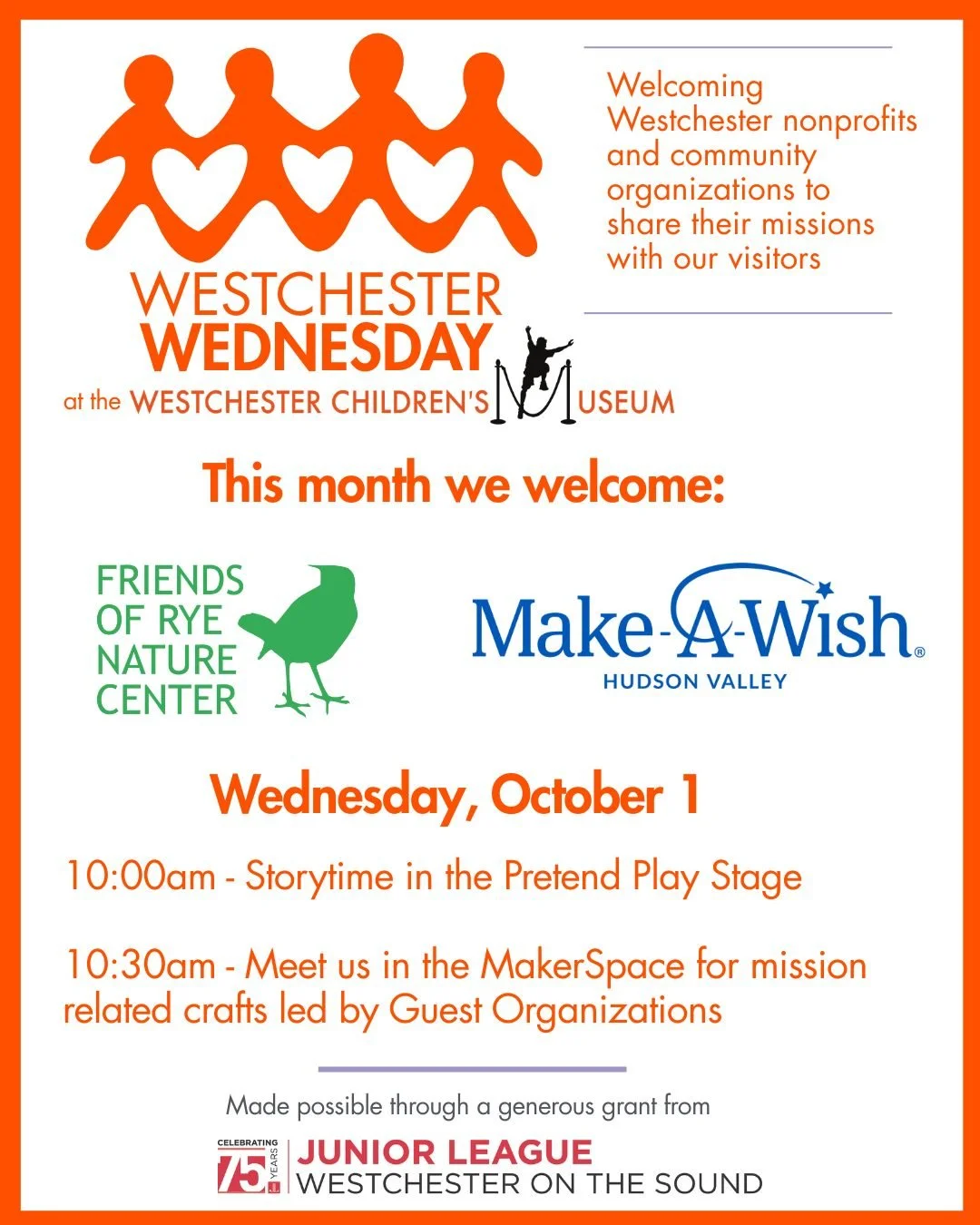 WESTCHESTER
WEDNESDAY
at the WESTCHESTER CHILDREN'S MUSEUM

Welcoming Westchester nonprofits and community organizations to share their missions with our visitors

This month we welcome:

FRIENDS
OF RYE
NATURE
CENTER

Make-A-Wish®
HUDSON VALLEY

Wednesday, October 1

10:00am - Storytime in the Pretend Play Stage

10:30am - Meet us in the MakerSpace for mission related crafts led by Guest Organizations

Made possible through a generous grant from

CELEBRATING 75 YEARS
JUNIOR LEAGUE
WESTCHESTER ON THE SOUND